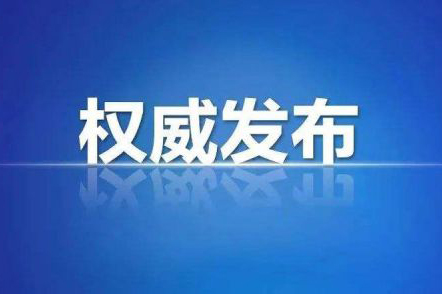 权威发布